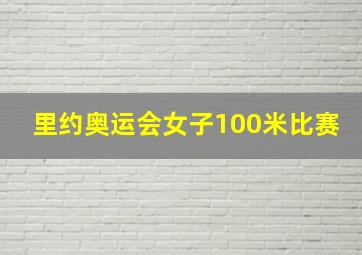 里约奥运会女子100米比赛